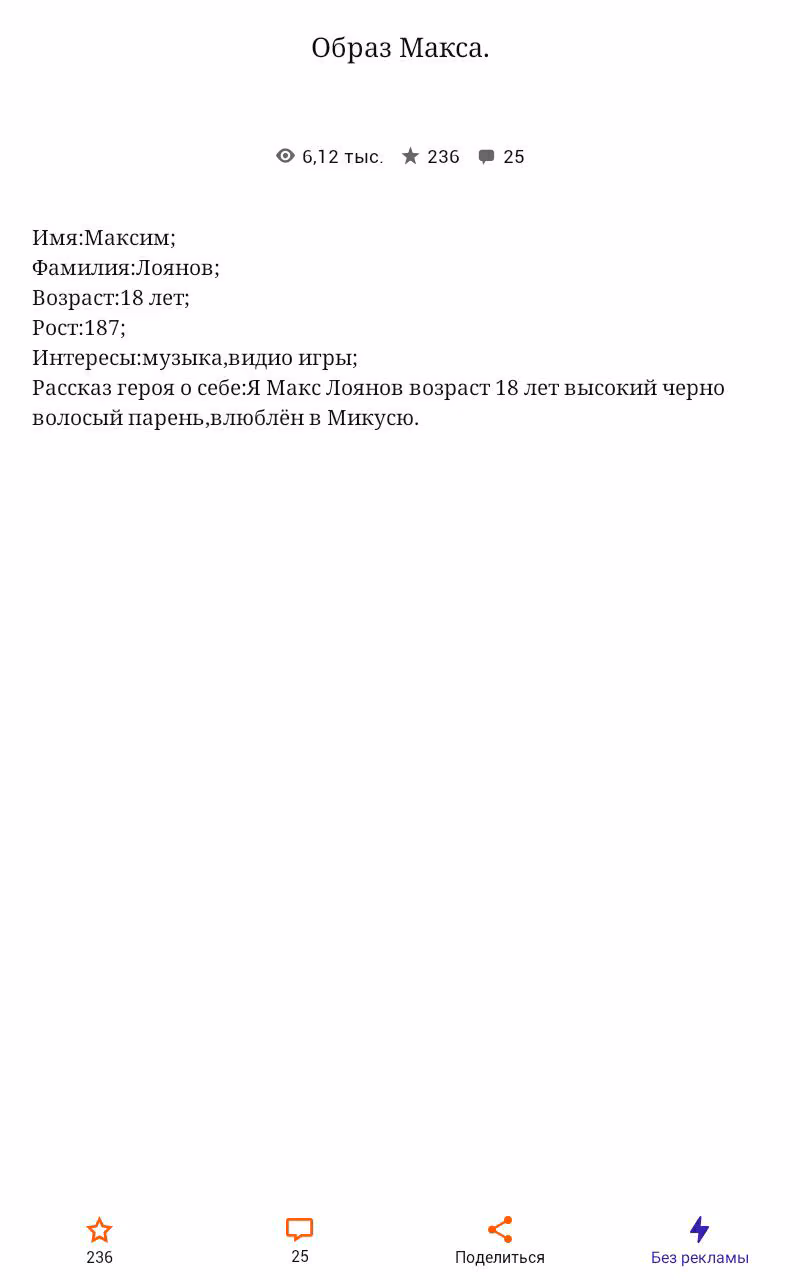 Образ Макса.

6,12 тыс. 236 25

Имя:Максим;
Фамилия:Лоянов;
Возраст:18 лет;
Рост:187;
Интересы:музыка,видио игры;
Рассказ героя о себе:Я Макс Лоянов возраст 18 лет высокий черно волосый парень,влюблён в Микусю.

236
25
Поделиться
Без рекламы